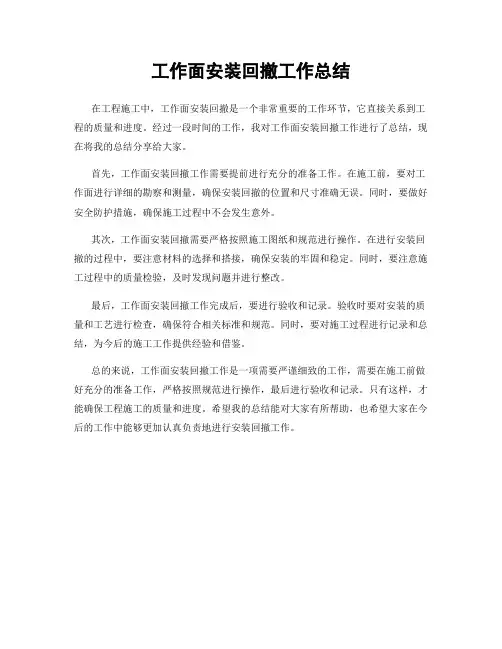 工作面安装回撤工作总结

在工程施工中，工作面安装回撤是一个非常重要的工作环节，它直接关系到工程的质量和进度。经过一段时间的工作，我对工作面安装回撤工作进行了总结，现在将我的总结分享给大家。

首先，工作面安装回撤工作需要提前进行充分的准备工作。在施工前，要对工作面进行详细的勘察和测量，确保安装回撤的位置和尺寸准确无误。同时，要做好安全防护措施，确保施工过程中不会发生意外。

其次，工作面安装回撤需要严格按照施工图纸和规范进行操作。在进行安装回撤的过程中，要注意材料的选择和搭接，确保安装的牢固和稳定。同时，要注意施工过程中的质量检验，及时发现问题并进行整改。

最后，工作面安装回撤工作完成后，要进行验收和记录。验收时要对安装的质量和工艺进行检查，确保符合相关标准和规范。同时，要对施工过程进行记录和总结，为今后的施工工作提供经验和借鉴。

总的来说，工作面安装回撤工作是一项需要严谨细致的工作，需要在施工前做好充分的准备工作，严格按照规范进行操作，最后进行验收和记录。只有这样，才能确保工程施工的质量和进度。希望我的总结能对大家有所帮助，也希望大家在今后的工作中能够更加认真负责地进行安装回撤工作。